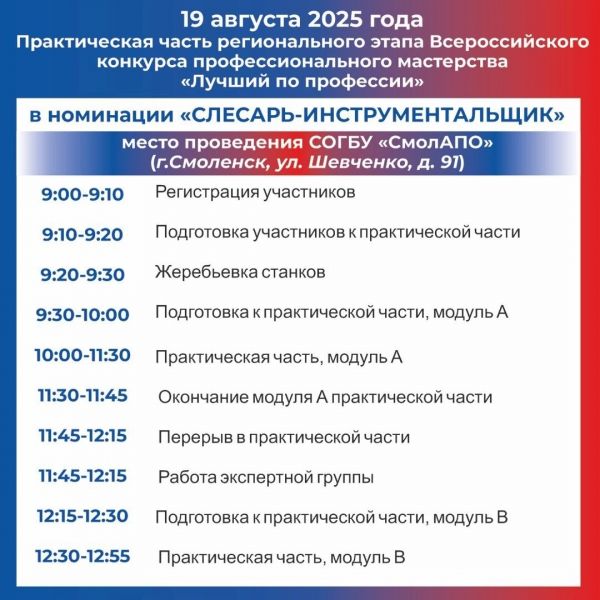 19 августа 2025 года
Практическая часть регионального этапа Всероссийского конкурса профессионального мастерства «Лучший по профессии»

в номинации «СЛЕСАРЬ-ИНСТРУМЕНТАЛЬЩИК»

место проведения СОГБУ «СмолАПО» (г.Смоленск, ул. Шевченко, д. 91)

| | |
|---|---|
| 9:00-9:10 | Регистрация участников |
| 9:10-9:20 | Подготовка участников к практической части |
| 9:20-9:30 | Жеребьевка станков |
| 9:30-10:00 | Подготовка к практической части, модуль А |
| 10:00-11:30 | Практическая часть, модуль А |
| 11:30-11:45 | Окончание модуля А практической части |
| 11:45-12:15 | Перерыв в практической части |
| 11:45-12:15 | Работа экспертной группы |
| 12:15-12:30 | Подготовка к практической части, модуль В |
| 12:30-12:55 | Практическая часть, модуль В |